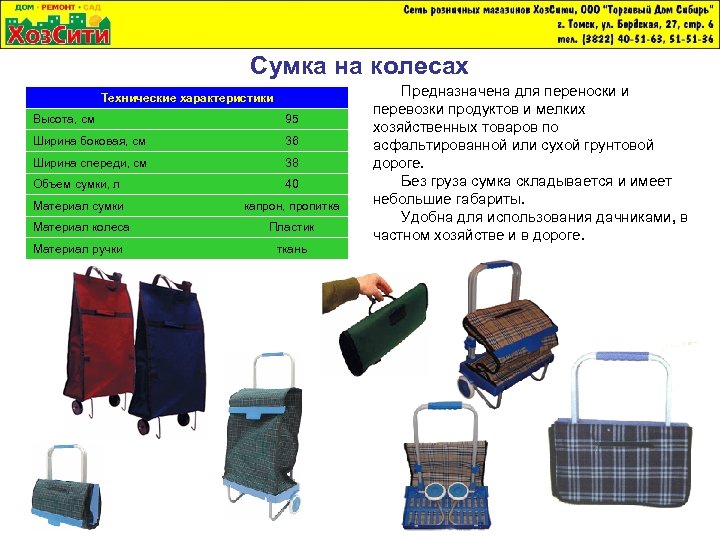 ДОМ · РЕМОНТ · САД
ХозСити

Сеть розничных магазинов ХозСити, ООО "Торговый Дом Сибирь"
г. Томск, ул. Бердская, 27, стр. 6
тел. (3822) 40-51-63, 51-51-36

Сумка на колесах

| Технические характеристики | |
|---|---|
| Высота, см | 95 |
| Ширина боковая, см | 36 |
| Ширина спереди, см | 38 |
| Объем сумки, л | 40 |
| Материал сумки | капрон, пропитка |
| Материал колеса | Пластик |
| Материал ручки | ткань |

Предназначена для переноски и перевозки продуктов и мелких хозяйственных товаров по асфальтированной или сухой грунтовой дороге.

Без груза сумка складывается и имеет небольшие габариты.

Удобна для использования дачниками, в частном хозяйстве и в дороге.